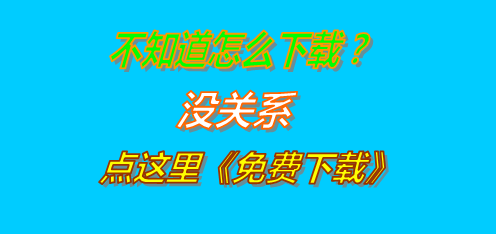 不知道怎么下载？

没关系

点这里《免费下载》